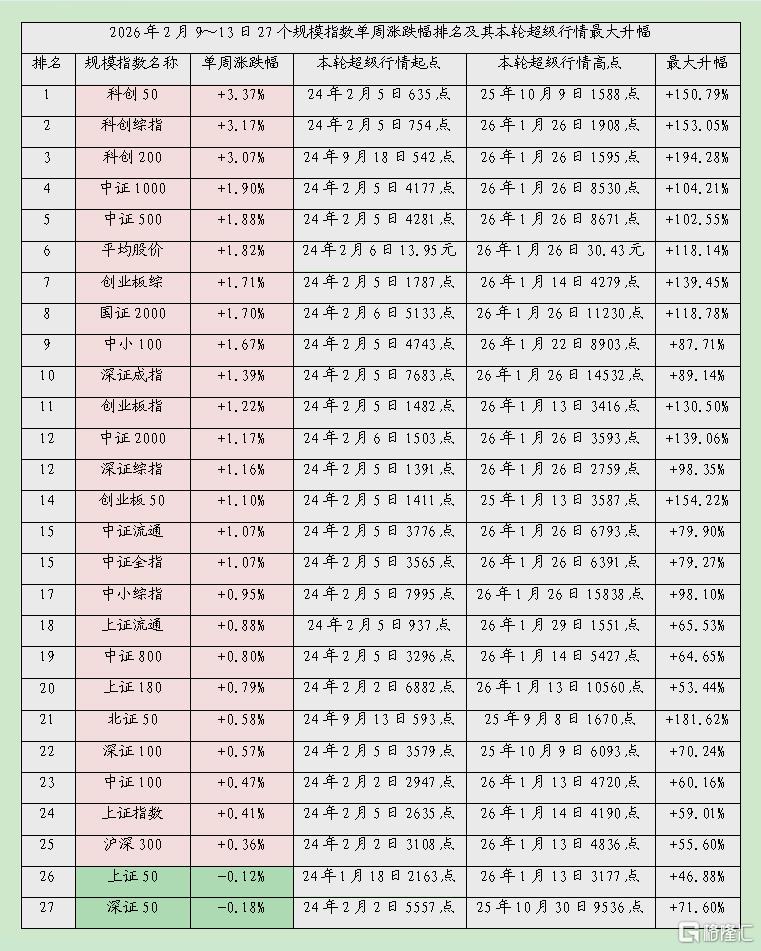 2026年2月9～13日27个规模指数单周涨跌幅排名及其本轮超级行情最大升幅

| 排名 | 规模指数名称 | 单周涨跌幅 | 本轮超级行情起点 | 本轮超级行情高点 | 最大升幅 |
|---|---|---|---|---|---|
| 1 | 科创50 | +3.37% | 24年2月5日635点 | 25年10月9日1588点 | +150.79% |
| 2 | 科创综指 | +3.17% | 24年2月5日754点 | 26年1月26日1908点 | +153.05% |
| 3 | 科创200 | +3.07% | 24年9月18日542点 | 26年1月26日1595点 | +194.28% |
| 4 | 中证1000 | +1.90% | 24年2月5日4177点 | 26年1月26日8530点 | +104.21% |
| 5 | 中证500 | +1.88% | 24年2月5日4281点 | 26年1月26日8671点 | +102.55% |
| 6 | 平均股价 | +1.82% | 24年2月6日13.95元 | 26年1月26日30.43元 | +118.14% |
| 7 | 创业板综 | +1.71% | 24年2月5日1787点 | 26年1月14日4279点 | +139.45% |
| 8 | 国证2000 | +1.70% | 24年2月6日5133点 | 26年1月26日11230点 | +118.78% |
| 9 | 中小100 | +1.67% | 24年2月5日4743点 | 26年1月22日8903点 | +87.71% |
| 10 | 深证成指 | +1.39% | 24年2月5日7683点 | 26年1月26日14532点 | +89.14% |
| 11 | 创业板指 | +1.22% | 24年2月5日1482点 | 26年1月13日3416点 | +130.50% |
| 12 | 中证2000 | +1.17% | 24年2月6日1503点 | 26年1月26日3593点 | +139.06% |
| 13 | 深证综指 | +1.16% | 24年2月5日1391点 | 26年1月26日2759点 | +98.35% |
| 14 | 创业板50 | +1.10% | 24年2月5日1411点 | 25年1月13日3587点 | +154.22% |
| 15 | 中证流通 | +1.07% | 24年2月5日3776点 | 26年1月26日6793点 | +79.90% |
| 15 | 中证全指 | +1.07% | 24年2月5日3565点 | 26年1月26日6391点 | +79.27% |
| 17 | 中小综指 | +0.95% | 24年2月5日7995点 | 26年1月26日15838点 | +98.10% |
| 18 | 上证流通 | +0.88% | 24年2月5日937点 | 26年1月29日1551点 | +65.53% |
| 19 | 中证800 | +0.80% | 24年2月5日3296点 | 26年1月14日5427点 | +64.65% |
| 20 | 上证180 | +0.79% | 24年2月2日6882点 | 26年1月13日10560点 | +53.44% |
| 21 | 北证50 | +0.58% | 24年9月13日593点 | 25年9月8日1670点 | +181.62% |
| 22 | 深证100 | +0.57% | 24年2月5日3579点 | 25年10月9日6093点 | +70.24% |
| 23 | 中证100 | +0.47% | 24年2月2日2947点 | 26年1月13日4720点 | +60.16% |
| 24 | 上证指数 | +0.41% | 24年2月5日2635点 | 26年1月14日4190点 | +59.01% |
| 25 | 沪深300 | +0.36% | 24年2月2日3108点 | 26年1月13日4836点 | +55.60% |
| 26 | 上证50 | -0.12% | 24年1月18日2163点 | 26年1月13日3177点 | +46.88% |
| 27 | 深证50 | -0.18% | 24年2月2日5557点 | 25年10月30日9536点 | +71.60% |

格隆汇